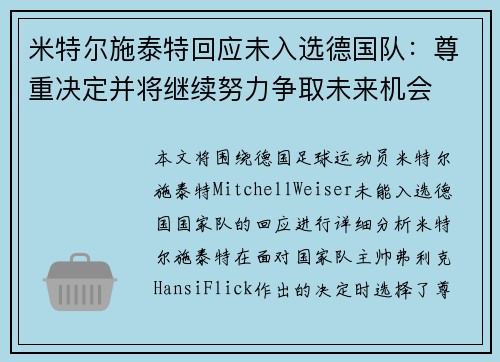 米特尔施泰特回应未入选德国队：尊重决定并将继续努力争取未来机会

本文将围绕德国足球运动员米特尔施泰特MitchellWeiser未能入选德国国家队的回应进行详细分析米特尔施泰特在面对国家队主帅弗利克HansiFlick作出的决定时选择了尊